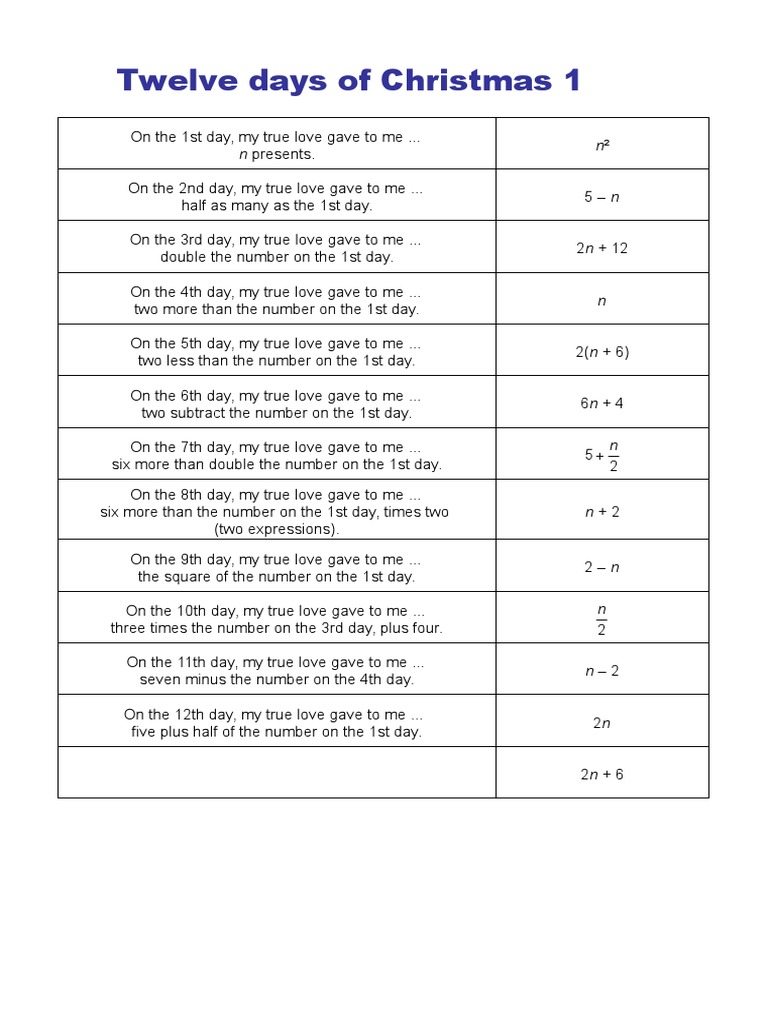 Twelve days of Christmas 1

| | |
|---|---|
| On the 1st day, my true love gave to me ... $n$ presents. | $n^2$ |
| On the 2nd day, my true love gave to me ... half as many as the 1st day. | $5 - n$ |
| On the 3rd day, my true love gave to me ... double the number on the 1st day. | $2n + 12$ |
| On the 4th day, my true love gave to me ... two more than the number on the 1st day. | $n$ |
| On the 5th day, my true love gave to me ... two less than the number on the 1st day. | $2(n + 6)$ |
| On the 6th day, my true love gave to me ... two subtract the number on the 1st day. | $6n + 4$ |
| On the 7th day, my true love gave to me ... six more than double the number on the 1st day. | $5 + \frac{n}{2}$ |
| On the 8th day, my true love gave to me ... six more than the number on the 1st day, times two (two expressions). | $n + 2$ |
| On the 9th day, my true love gave to me ... the square of the number on the 1st day. | $2 - n$ |
| On the 10th day, my true love gave to me ... three times the number on the 3rd day, plus four. | $\frac{n}{2}$ |
| On the 11th day, my true love gave to me ... seven minus the number on the 4th day. | $n - 2$ |
| On the 12th day, my true love gave to me ... five plus half of the number on the 1st day. | $2n$ |
| | $2n + 6$ |